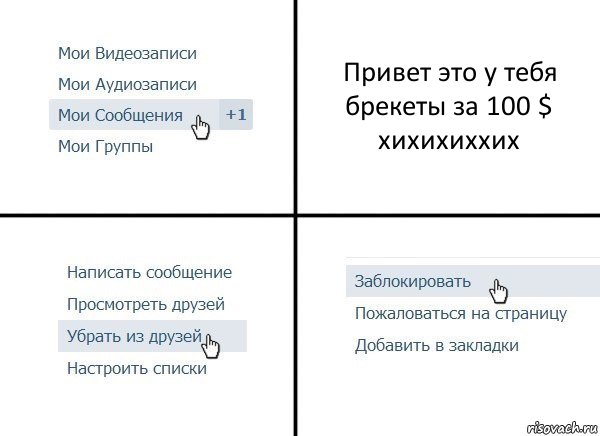 Мои Видеозаписи
Мои Аудиозаписи
Мои Сообщения +1
Мои Группы

Привет это у тебя брекеты за 100 $ хихихиххих

Написать сообщение
Просмотреть друзей
Убрать из друзей
Настроить списки

Заблокировать
Пожаловаться на страницу
Добавить в закладки

risovach.ru